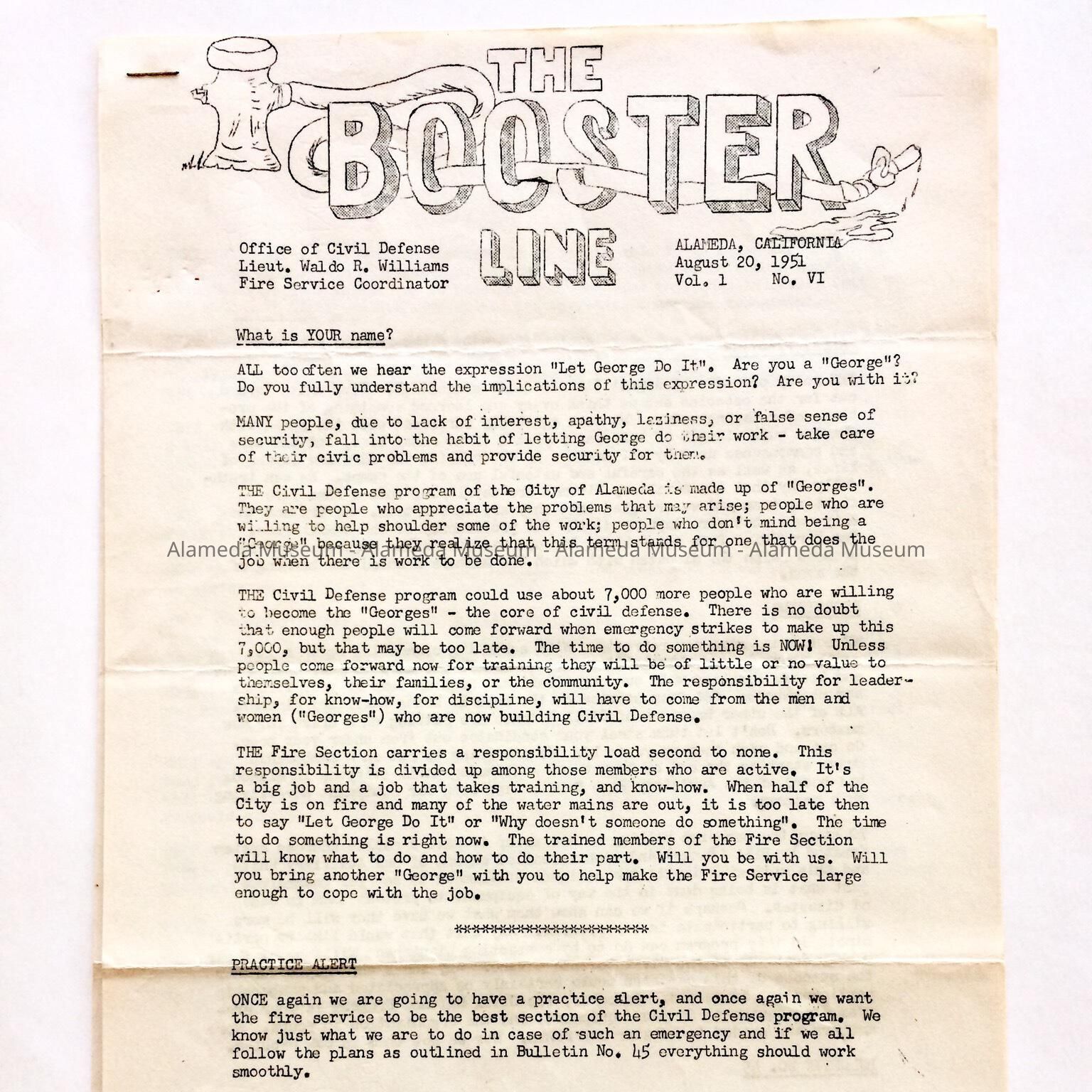 THE BOOSTER LINE

Office of Civil Defense
Lieut. Waldo R. Williams
Fire Service Coordinator

ALAMEDA, CALIFORNIA
August 20, 1951
Vol. 1 No. VI

What is YOUR name?

ALL too often we hear the expression "Let George Do It". Are you a "George"? Do you fully understand the implications of this expression? Are you with it?

MANY people, due to lack of interest, apathy, laziness, or false sense of security, fall into the habit of letting George do their work - take care of their civic problems and provide security for them.

THE Civil Defense program of the City of Alameda is made up of "Georges". They are people who appreciate the problems that may arise; people who are willing to help shoulder some of the work; people who don't mind being a "George" because they realize that this term stands for one that does the job when there is work to be done.

Alameda Museum - Alameda Museum - Alameda Museum - Alameda Museum

THE Civil Defense program could use about 7,000 more people who are willing to become the "Georges" - the core of civil defense. There is no doubt that enough people will come forward when emergency strikes to make up this 7,000, but that may be too late. The time to do something is NOW! Unless people come forward now for training they will be of little or no value to themselves, their families, or the community. The responsibility for leadership, for know-how, for discipline, will have to come from the men and women ("Georges") who are now building Civil Defense.

THE Fire Section carries a responsibility load second to none. This responsibility is divided up among those members who are active. It's a big job and a job that takes training, and know-how. When half of the City is on fire and many of the water mains are out, it is too late then to say "Let George Do It" or "Why doesn't someone do something". The time to do something is right now. The trained members of the Fire Section will know what to do and how to do their part. Will you be with us. Will you bring another "George" with you to help make the Fire Service large enough to cope with the job.

**********************

PRACTICE ALERT

ONCE again we are going to have a practice alert, and once again we want the fire service to be the best section of the Civil Defense program. We know just what we are to do in case of such an emergency and if we all follow the plans as outlined in Bulletin No. 45 everything should work smoothly.